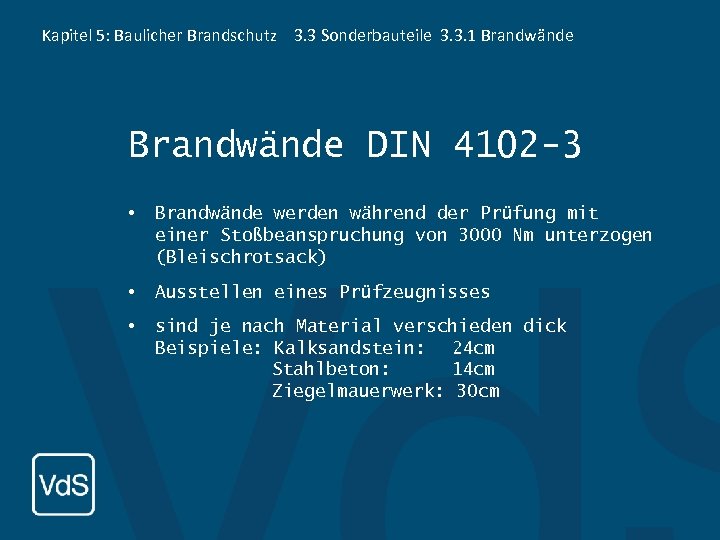 Kapitel 5: Baulicher Brandschutz 3.3 Sonderbauteile 3.3.1 Brandwände

Brandwände DIN 4102-3

• Brandwände werden während der Prüfung mit einer Stoßbeanspruchung von 3000 Nm unterzogen (Bleischrotsack)

• Ausstellen eines Prüfzeugnisses

• sind je nach Material verschieden dick
Beispiele: Kalksandstein: 24cm
Stahlbeton: 14cm
Ziegelmauerwerk: 30cm

VdS